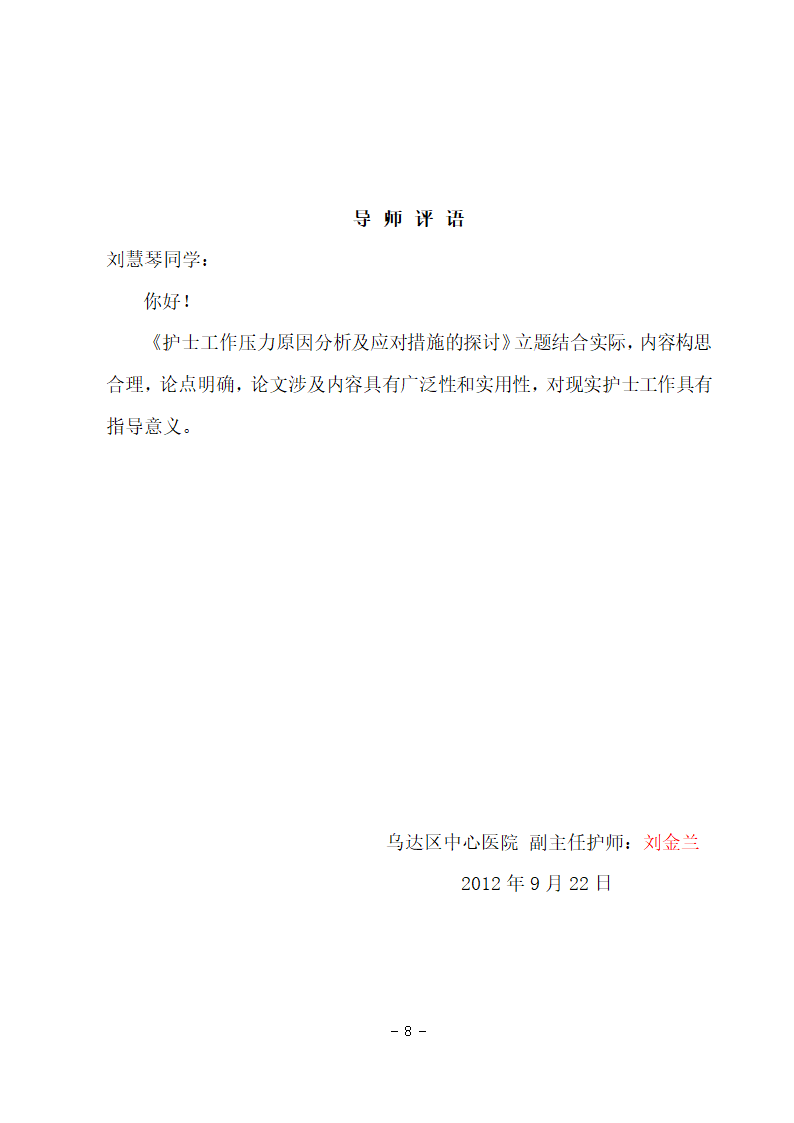 导 师 评 语

刘慧琴同学：

你好！

《护士工作压力原因分析及应对措施的探讨》立题结合实际，内容构思合理，论点明确，论文涉及内容具有广泛性和实用性，对现实护士工作具有指导意义。

乌达区中心医院 副主任护师：刘金兰

2012 年 9 月 22 日

- 8 -